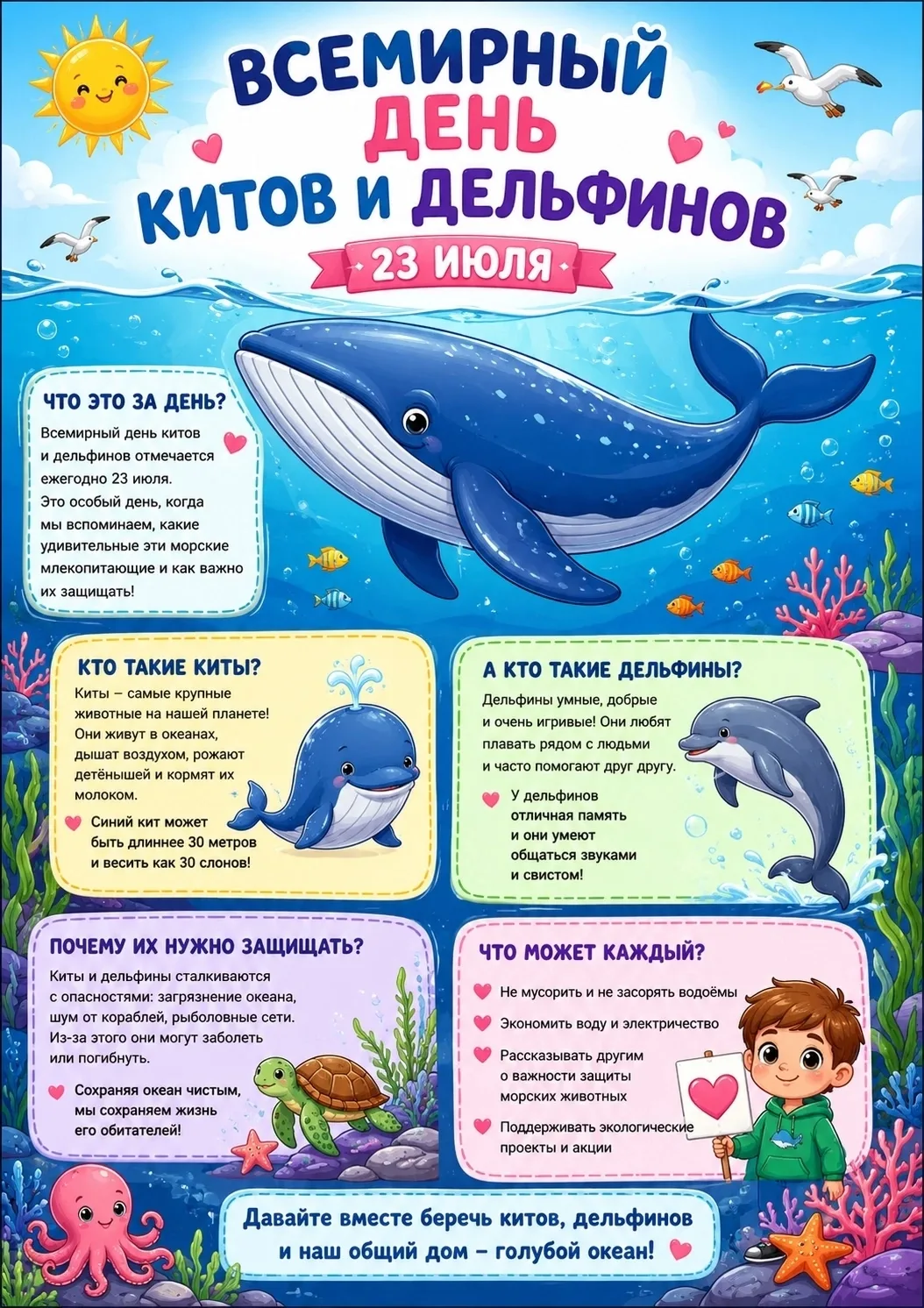 ВСЕМИРНЫЙ ДЕНЬ КИТОВ И ДЕЛЬФИНОВ

23 ИЮЛЯ

ЧТО ЭТО ЗА ДЕНЬ?

Всемирный день китов и дельфинов отмечается ежегодно 23 июля. Это особый день, когда мы вспоминаем, какие удивительные эти морские млекопитающие и как важно их защищать!

КТО ТАКИЕ КИТЫ?

Киты – самые крупные животные на нашей планете! Они живут в океанах, дышат воздухом, рожают детёнышей и кормят их молоком.

Синий кит может быть длиннее 30 метров и весить как 30 слонов!

А КТО ТАКИЕ ДЕЛЬФИНЫ?

Дельфины умные, добрые и очень игривые! Они любят плавать рядом с людьми и часто помогают друг другу.

У дельфинов отличная память и они умеют общаться звуками и свистом!

ПОЧЕМУ ИХ НУЖНО ЗАЩИЩАТЬ?

Киты и дельфины сталкиваются с опасностями: загрязнение океана, шум от кораблей, рыболовные сети. Из-за этого они могут заболеть или погибнуть.

Сохраняя океан чистым, мы сохраняем жизнь его обитателей!

ЧТО МОЖЕТ КАЖДЫЙ?

Не мусорить и не засорять водоёмы

Экономить воду и электричество

Рассказывать другим о важности защиты морских животных

Поддерживать экологические проекты и акции

Давайте вместе беречь китов, дельфинов и наш общий дом – голубой океан!